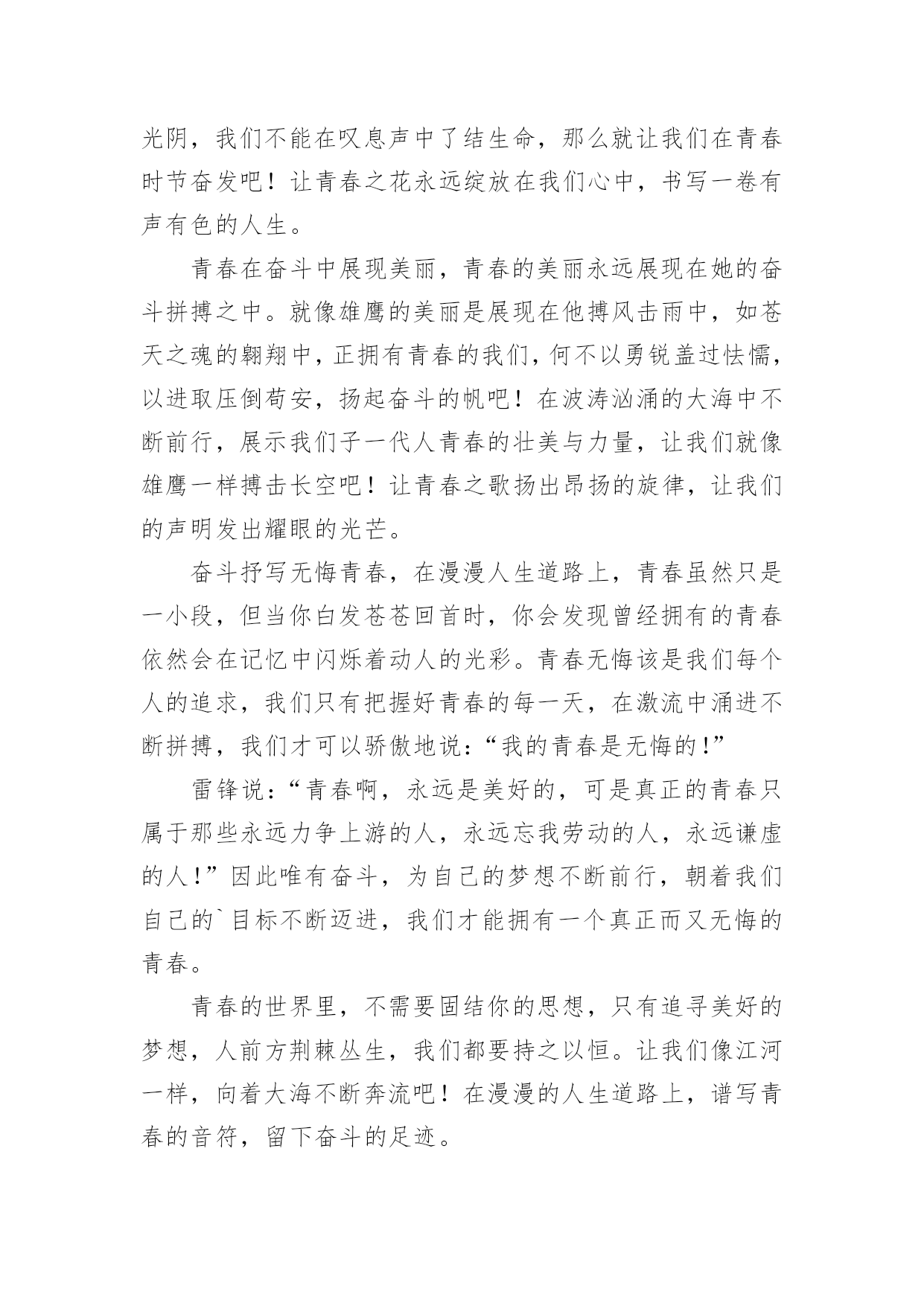 光阴，我们不能在叹息声中了结生命，那么就让我们在青春时节奋发吧！让青春之花永远绽放在我们心中，书写一卷有声有色的人生。

青春在奋斗中展现美丽，青春的美丽永远展现在她的奋斗拼搏之中。就像雄鹰的美丽是展现在他搏风击雨中，如苍天之魂的翱翔中，正拥有青春的我们，何不以勇锐盖过怯懦，以进取压倒苟安，扬起奋斗的帆吧！在波涛汹涌的大海中不断前行，展示我们子一代人青春的壮美与力量，让我们就像雄鹰一样搏击长空吧！让青春之歌扬出昂扬的旋律，让我们的声明发出耀眼的光芒。

奋斗抒写无悔青春，在漫漫人生道路上，青春虽然只是一小段，但当你白发苍苍回首时，你会发现曾经拥有的青春依然会在记忆中闪烁着动人的光彩。青春无悔该是我们每个人的追求，我们只有把握好青春的每一天，在激流中涌进不断拼搏，我们才可以骄傲地说：“我的青春是无悔的！”

雷锋说：“青春啊，永远是美好的，可是真正的青春只属于那些永远力争上游的人，永远忘我劳动的人，永远谦虚的人！”因此唯有奋斗，为自己的梦想不断前行，朝着我们自己的`目标不断迈进，我们才能拥有一个真正而又无悔的青春。

青春的世界里，不需要固结你的思想，只有追寻美好的梦想，人前方荆棘丛生，我们都要持之以恒。让我们像江河一样，向着大海不断奔流吧！在漫漫的人生道路上，谱写青春的音符，留下奋斗的足迹。